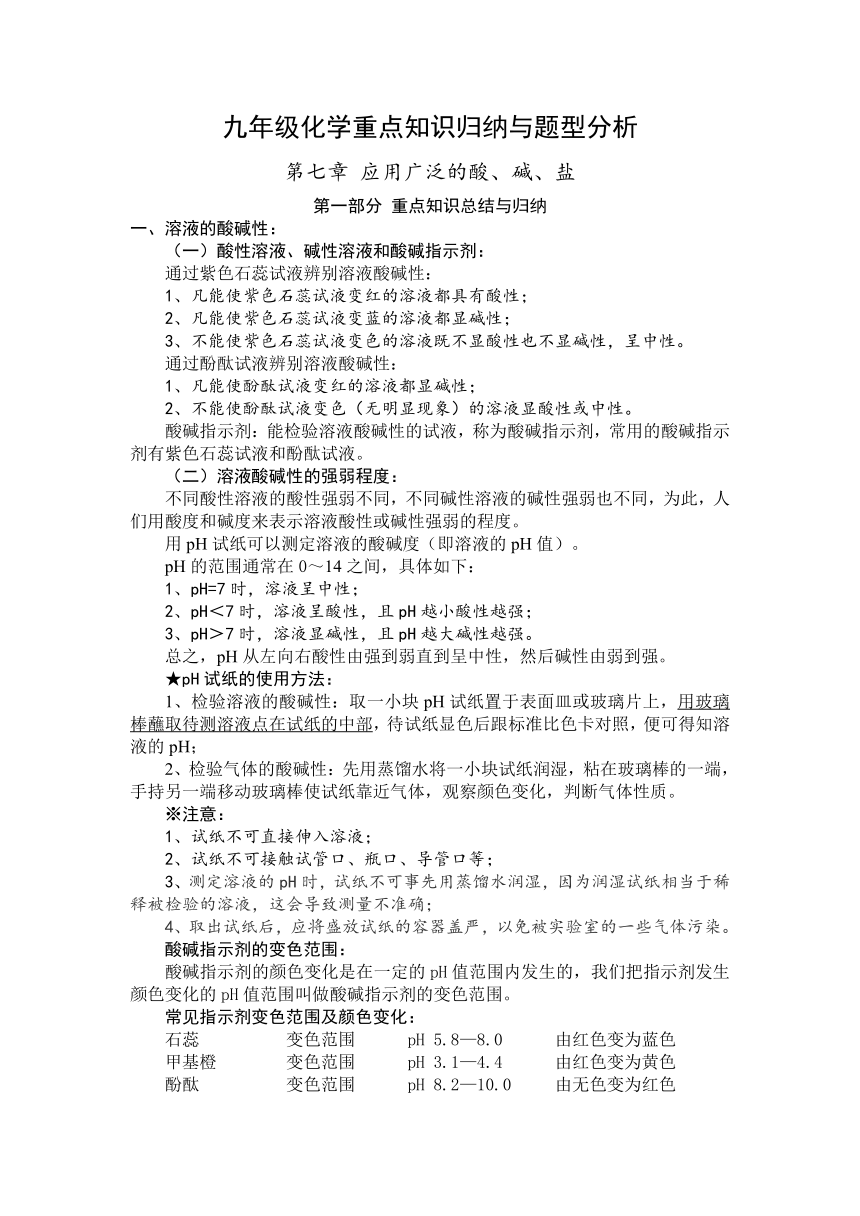 九年级化学重点知识归纳与题型分析

第七章 应用广泛的酸、碱、盐

第一部分 重点知识总结与归纳

一、溶液的酸碱性：

（一）酸性溶液、碱性溶液和酸碱指示剂：

通过紫色石蕊试液辨别溶液酸碱性：

1、凡能使紫色石蕊试液变红的溶液都具有酸性；

2、凡能使紫色石蕊试液变蓝的溶液都显碱性；

3、不能使紫色石蕊试液变色的溶液既不显酸性也不显碱性，呈中性。

通过酚酞试液辨别溶液酸碱性：

1、凡能使酚酞试液变红的溶液都显碱性；

2、不能使酚酞试液变色（无明显现象）的溶液显酸性或中性。

酸碱指示剂：能检验溶液酸碱性的试液，称为酸碱指示剂，常用的酸碱指示剂有紫色石蕊试液和酚酞试液。

（二）溶液酸碱性的强弱程度：

不同酸性溶液的酸性强弱不同，不同碱性溶液的碱性强弱也不同，为此，人们用酸度和碱度来表示溶液酸性或碱性强弱的程度。

用 pH 试纸可以测定溶液的酸碱度（即溶液的 pH 值）。

pH 的范围通常在 0～14 之间，具体如下：

1、pH=7 时，溶液呈中性；

2、pH＜7 时，溶液呈酸性，且 pH 越小酸性越强；

3、pH＞7 时，溶液显碱性，且 pH 越大碱性越强。

总之，pH 从左向右酸性由强到弱直到呈中性，然后碱性由弱到强。

★pH 试纸的使用方法：

1、检验溶液的酸碱性：取一小块 pH 试纸置于表面皿或玻璃片上，用玻璃棒蘸取待测溶液点在试纸的中部，待试纸显色后跟标准比色卡对照，便可得知溶液的 pH；

2、检验气体的酸碱性：先用蒸馏水将一小块试纸润湿，粘在玻璃棒的一端，手持另一端移动玻璃棒使试纸靠近气体，观察颜色变化，判断气体性质。

※注意：

1、试纸不可直接伸入溶液；

2、试纸不可接触试管口、瓶口、导管口等；

3、测定溶液的 pH 时，试纸不可事先用蒸馏水润湿，因为润湿试纸相当于稀释被检验的溶液，这会导致测量不准确；

4、取出试纸后，应将盛放试纸的容器盖严，以免被实验室的一些气体污染。

酸碱指示剂的变色范围：

酸碱指示剂的颜色变化是在一定的 pH 值范围内发生的，我们把指示剂发生颜色变化的 pH 值范围叫做酸碱指示剂的变色范围。

常见指示剂变色范围及颜色变化：

| 石蕊 | 变色范围 | pH 5.8—8.0 | 由红色变为蓝色 |
|---|---|---|---|
| 甲基橙 | 变色范围 | pH 3.1—4.4 | 由红色变为黄色 |
| 酚酞 | 变色范围 | pH 8.2—10.0 | 由无色变为红色 |